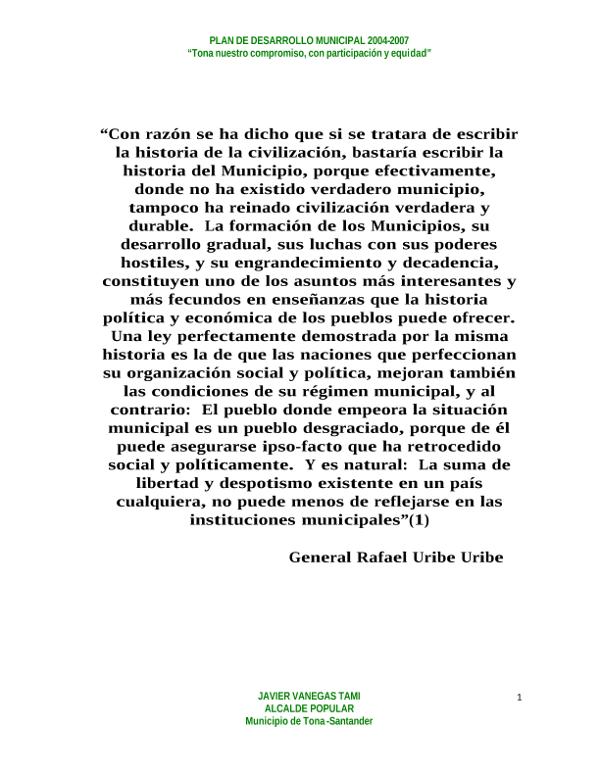 PLAN DE DESARROLLO MUNICIPAL 2004-2007
"Tona nuestro compromiso, con participación y equidad"

"Con razón se ha dicho que si se tratara de escribir la historia de la civilización, bastaría escribir la historia del Municipio, porque efectivamente, donde no ha existido verdadero municipio, tampoco ha reinado civilización verdadera y durable. La formación de los Municipios, su desarrollo gradual, sus luchas con sus poderes hostiles, y su engrandecimiento y decadencia, constituyen uno de los asuntos más interesantes y más fecundos en enseñanzas que la historia política y económica de los pueblos puede ofrecer. Una ley perfectamente demostrada por la misma historia es la de que las naciones que perfeccionan su organización social y política, mejoran también las condiciones de su régimen municipal, y al contrario: El pueblo donde empeora la situación municipal es un pueblo desgraciado, porque de él puede asegurarse ipso-facto que ha retrocedido social y políticamente. Y es natural: La suma de libertad y despotismo existente en un país cualquiera, no puede menos de reflejarse en las instituciones municipales"(1)

General Rafael Uribe Uribe

JAVIER VANEGAS TAMI
ALCALDE POPULAR
Municipio de Tona-Santander

1